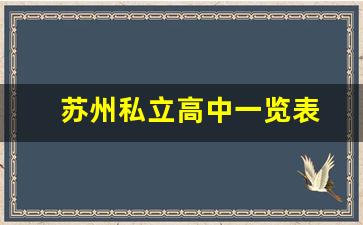 苏州私立高中一览表